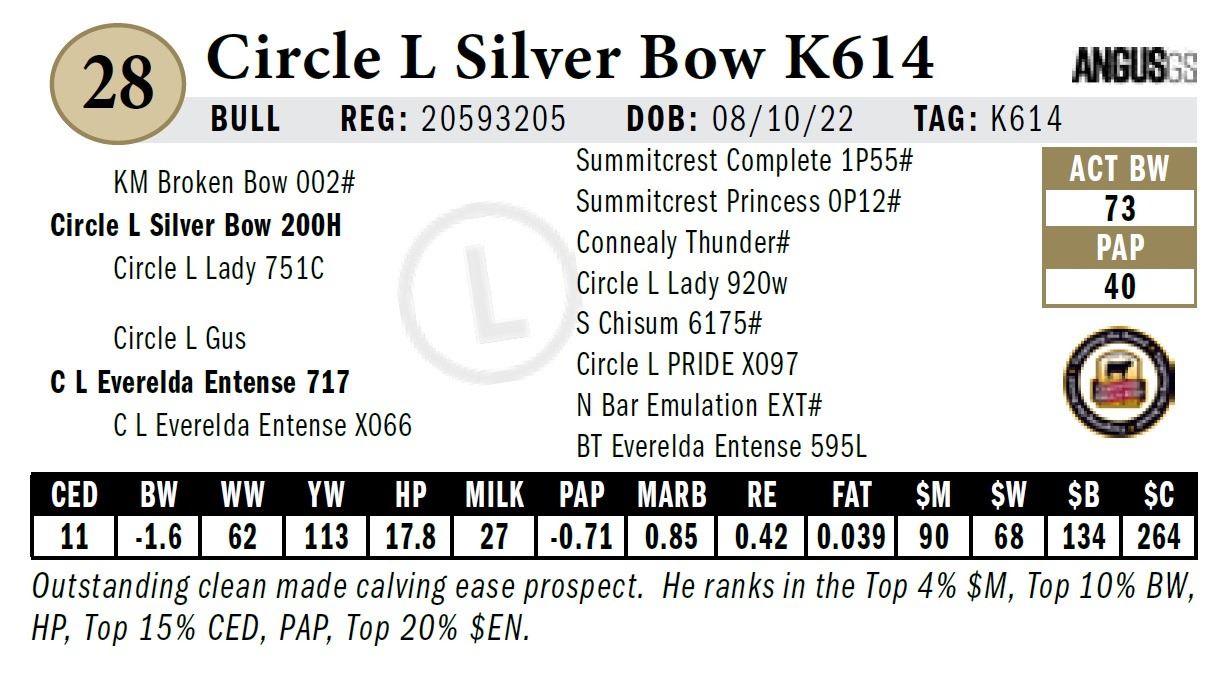 28 Circle L Silver Bow K614

ANGUSGS

BULL REG: 20593205 DOB: 08/10/22 TAG: K614

KM Broken Bow 002#
Circle L Silver Bow 200H
Circle L Lady 751C

Circle L Gus
C L Everelda Entense 717
C L Everelda Entense X066

Summitcrest Complete 1P55#
Summitcrest Princess 0P12#
Connealy Thunder#
Circle L Lady 920w
S Chisum 6175#
Circle L PRIDE X097
N Bar Emulation EXT#
BT Everelda Entense 595L

ACT BW
73
PAP
40

| CED | BW | WW | YW | HP | MILK | PAP | MARB | RE | FAT | $M | $W | $B | $C |
|---|---|---|---|---|---|---|---|---|---|---|---|---|---|
| 11 | -1.6 | 62 | 113 | 17.8 | 27 | -0.71 | 0.85 | 0.42 | 0.039 | 90 | 68 | 134 | 264 |

Outstanding clean made calving ease prospect. He ranks in the Top 4% $M, Top 10% BW, HP, Top 15% CED, PAP, Top 20% $EN.

L